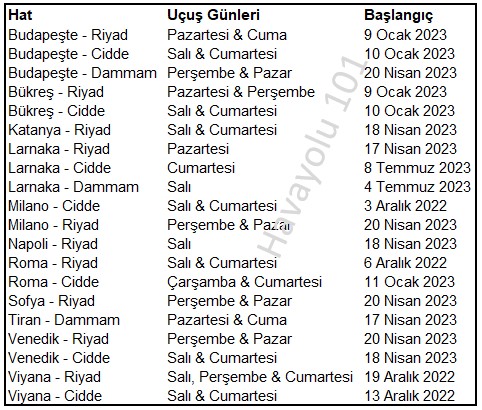 | Hat | Uçuş Günleri | Başlangıç |
|---|---|---|
| Budapeşte - Riyad | Pazartesi & Cuma | 9 Ocak 2023 |
| Budapeşte - Cidde | Salı & Cumartesi | 10 Ocak 2023 |
| Budapeşte - Dammam | Perşembe & Pazar | 20 Nisan 2023 |
| Bükreş - Riyad | Pazartesi & Perşembe | 9 Ocak 2023 |
| Bükreş - Cidde | Salı & Cumartesi | 10 Ocak 2023 |
| Katanya - Riyad | Salı & Cumartesi | 18 Nisan 2023 |
| Larnaka - Riyad | Pazartesi | 17 Nisan 2023 |
| Larnaka - Cidde | Cumartesi | 8 Temmuz 2023 |
| Larnaka - Dammam | Salı | 4 Temmuz 2023 |
| Milano - Cidde | Salı & Cumartesi | 3 Aralık 2022 |
| Milano - Riyad | Perşembe & Pazar | 20 Nisan 2023 |
| Napoli - Riyad | Salı | 18 Nisan 2023 |
| Roma - Riyad | Salı & Cumartesi | 6 Aralık 2022 |
| Roma - Cidde | Çarşamba & Cumartesi | 11 Ocak 2023 |
| Sofya - Riyad | Perşembe & Pazar | 20 Nisan 2023 |
| Tiran - Dammam | Pazartesi & Cuma | 17 Nisan 2023 |
| Venedik - Riyad | Perşembe & Pazar | 20 Nisan 2023 |
| Venedik - Cidde | Salı & Cumartesi | 18 Nisan 2023 |
| Viyana - Riyad | Salı, Perşembe & Cumartesi | 19 Aralık 2022 |
| Viyana - Cidde | Salı & Cumartesi | 13 Aralık 2022 |

Havayolu 101